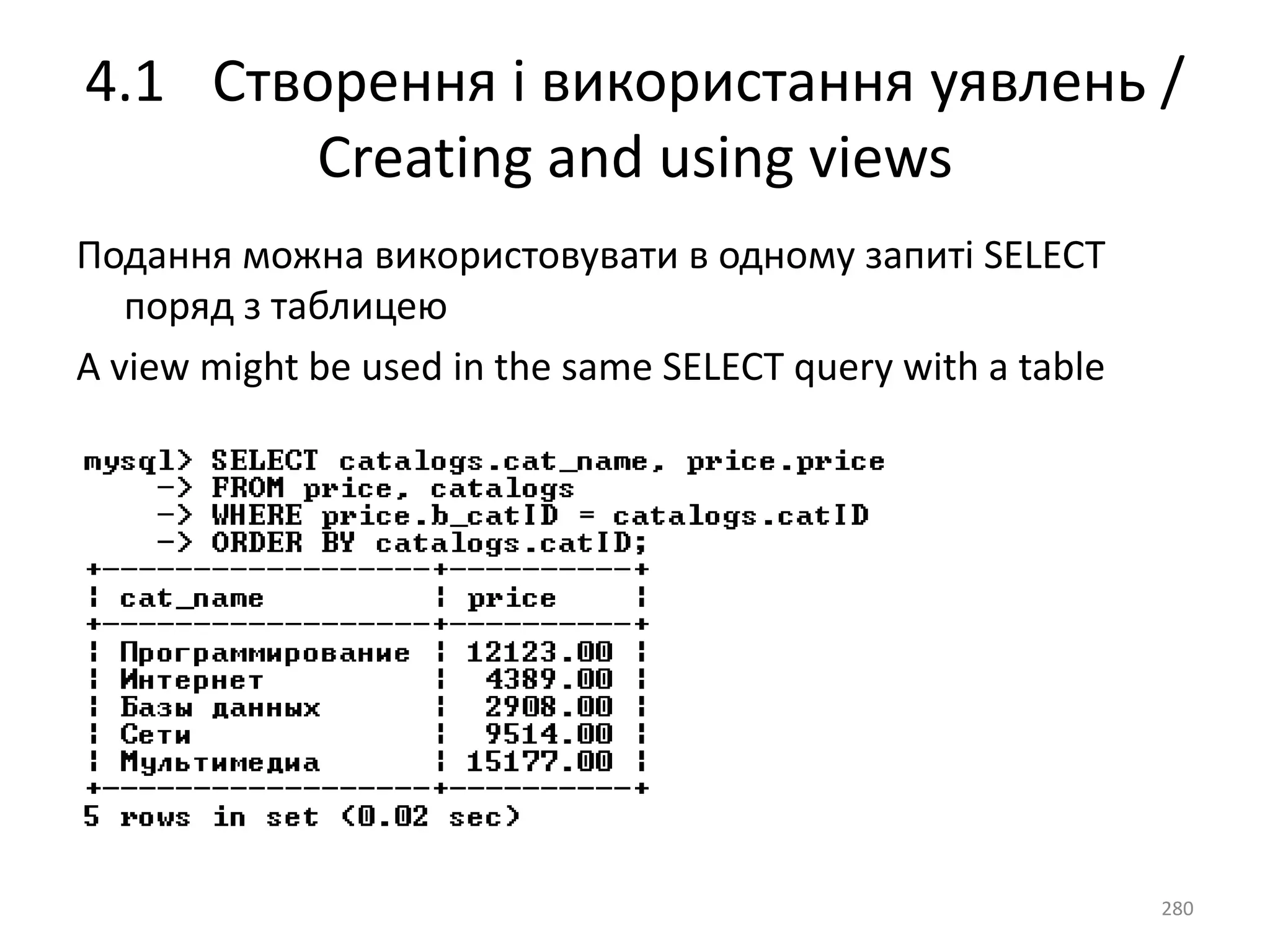 4.1 Створення і використання уявлень / Creating and using views

Подання можна використовувати в одному запиті SELECT поряд з таблицею

A view might be used in the same SELECT query with a table

mysql> SELECT catalogs.cat_name, price.price
    -> FROM price, catalogs
    -> WHERE price.b_catID = catalogs.catID
    -> ORDER BY catalogs.catID;

| cat_name | price |
|---|---|
| Программирование | 12123.00 |
| Интернет | 4389.00 |
| Базы данных | 2908.00 |
| Сети | 9514.00 |
| Мультимедиа | 15177.00 |

5 rows in set (0.02 sec)

280